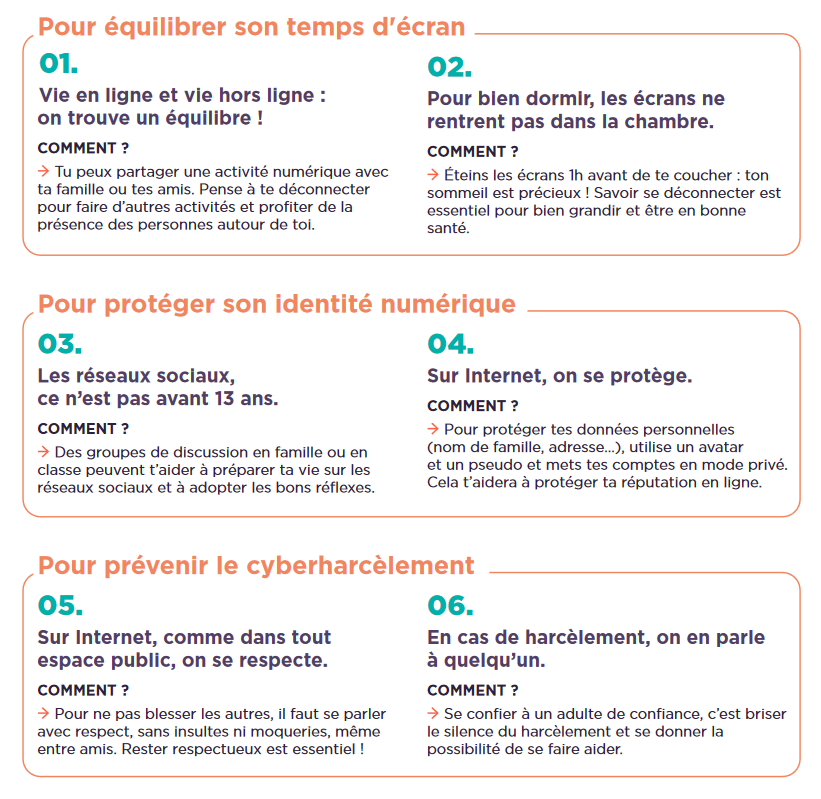 Pour équilibrer son temps d'écran

01.

Vie en ligne et vie hors ligne : on trouve un équilibre !

COMMENT ?

→ Tu peux partager une activité numérique avec ta famille ou tes amis. Pense à te déconnecter pour faire d'autres activités et profiter de la présence des personnes autour de toi.

02.

Pour bien dormir, les écrans ne rentrent pas dans la chambre.

COMMENT ?

→ Éteins les écrans 1h avant de te coucher : ton sommeil est précieux ! Savoir se déconnecter est essentiel pour bien grandir et être en bonne santé.

Pour protéger son identité numérique

03.

Les réseaux sociaux, ce n'est pas avant 13 ans.

COMMENT ?

→ Des groupes de discussion en famille ou en classe peuvent t'aider à préparer ta vie sur les réseaux sociaux et à adopter les bons réflexes.

04.

Sur Internet, on se protège.

COMMENT ?

→ Pour protéger tes données personnelles (nom de famille, adresse...), utilise un avatar et un pseudo et mets tes comptes en mode privé. Cela t'aidera à protéger ta réputation en ligne.

Pour prévenir le cyberharcèlement

05.

Sur Internet, comme dans tout espace public, on se respecte.

COMMENT ?

→ Pour ne pas blesser les autres, il faut se parler avec respect, sans insultes ni moqueries, même entre amis. Rester respectueux est essentiel !

06.

En cas de harcèlement, on en parle à quelqu'un.

COMMENT ?

→ Se confier à un adulte de confiance, c'est briser le silence du harcèlement et se donner la possibilité de se faire aider.